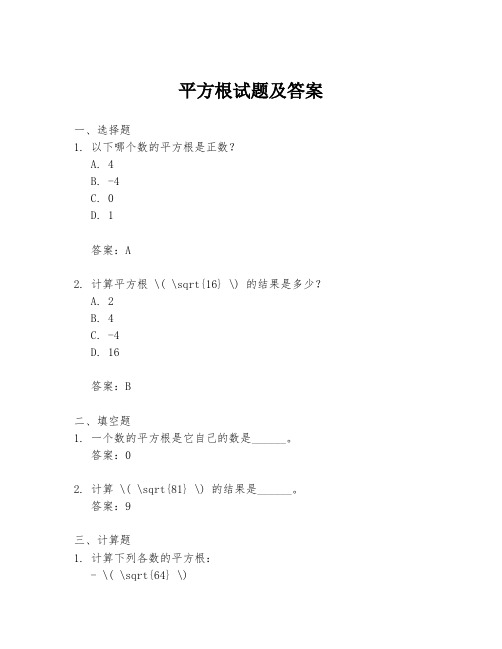 平方根试题及答案

一、选择题
1. 以下哪个数的平方根是正数？
A. 4
B. -4
C. 0
D. 1

答案：A

2. 计算平方根 \( \sqrt{16} \) 的结果是多少？
A. 2
B. 4
C. -4
D. 16

答案：B

二、填空题
1. 一个数的平方根是它自己的数是______。
答案：0

2. 计算 \( \sqrt{81} \) 的结果是______。
答案：9

三、计算题
1. 计算下列各数的平方根：
- \( \sqrt{64} \)